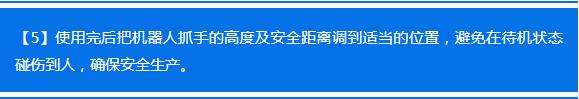 【5】使用完后把机器人抓手的高度及安全距离调到适当的位置，避免在待机状态碰伤到人，确保安全生产。